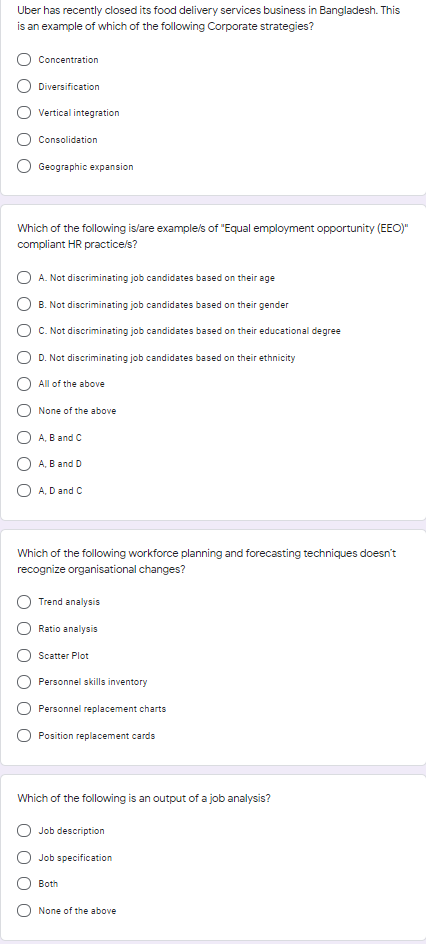 Uber has recently closed its food delivery services business in Bangladesh. This is an example of which of the following Corporate strategies?

Concentration

Diversification

Vertical integration

Consolidation

Geographic expansion

Which of the following is/are example/s of "Equal employment opportunity (EEO)" compliant HR practice/s?

A. Not discriminating job candidates based on their age

B. Not discriminating job candidates based on their gender

C. Not discriminating job candidates based on their educational degree

D. Not discriminating job candidates based on their ethnicity

All of the above

None of the above

A, B and C

A, B and D

A, D and C

Which of the following workforce planning and forecasting techniques doesn't recognize organisational changes?

Trend analysis

Ratio analysis

Scatter Plot

Personnel skills inventory

Personnel replacement charts

Position replacement cards

Which of the following is an output of a job analysis?

Job description

Job specification

Both

None of the above